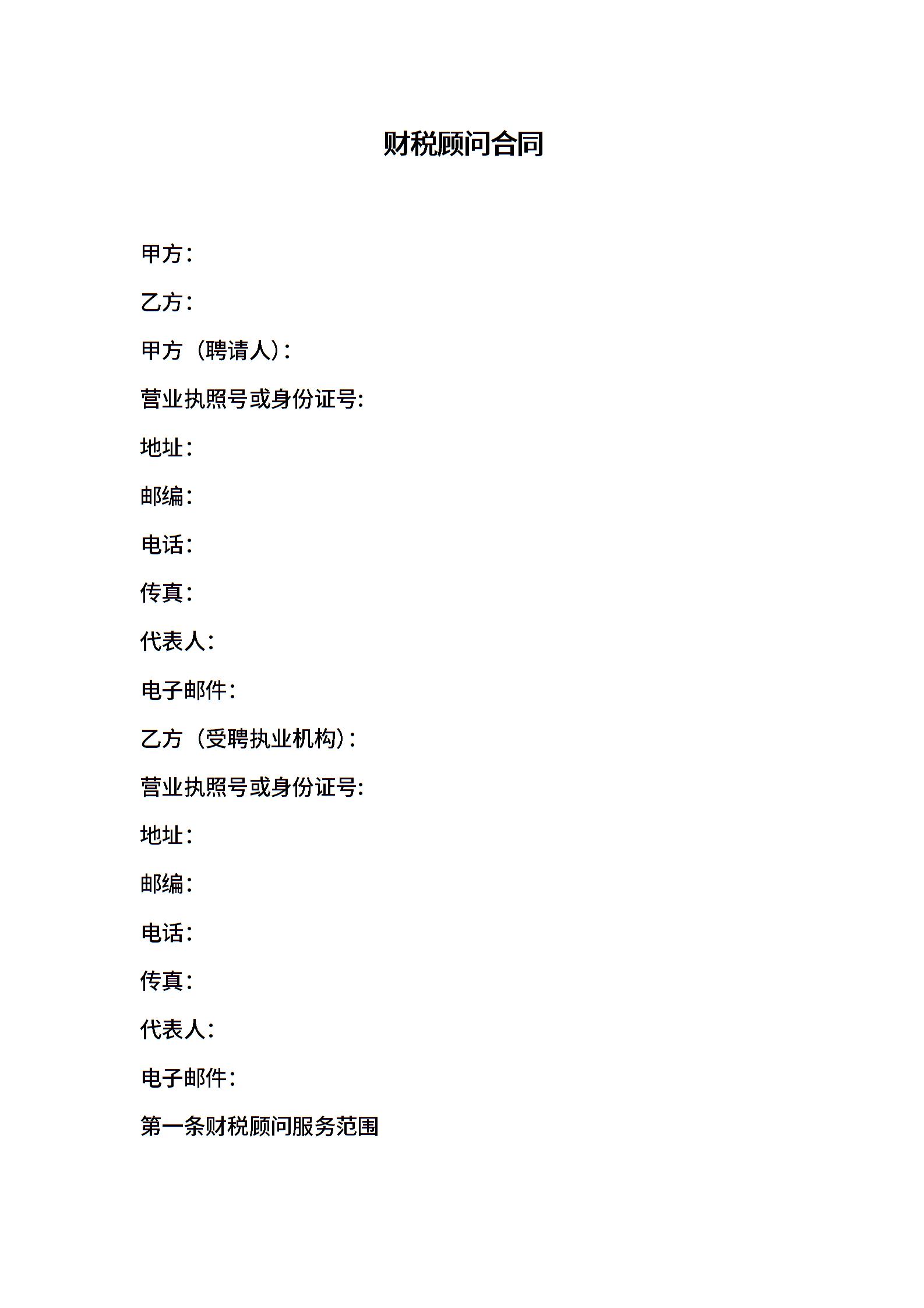 财税顾问合同

甲方：

乙方：

甲方（聘请人）：

营业执照号或身份证号：

地址：

邮编：

电话：

传真：

代表人：

电子邮件：

乙方（受聘执业机构）：

营业执照号或身份证号：

地址：

邮编：

电话：

传真：

代表人：

电子邮件：

第一条财税顾问服务范围